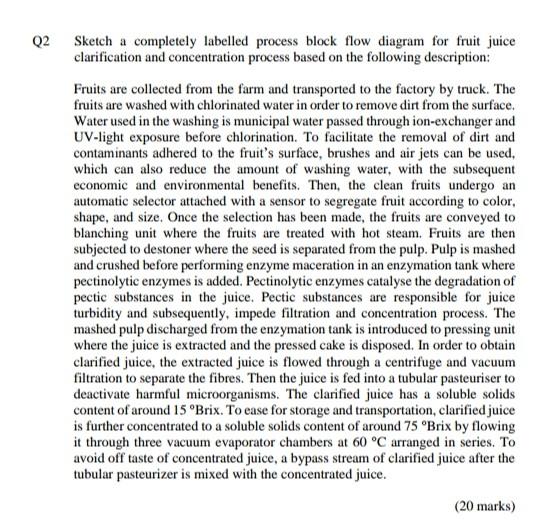 Q2 Sketch a completely labelled process block flow diagram for fruit juice clarification and concentration process based on the following description:

Fruits are collected from the farm and transported to the factory by truck. The fruits are washed with chlorinated water in order to remove dirt from the surface. Water used in the washing is municipal water passed through ion-exchanger and UV-light exposure before chlorination. To facilitate the removal of dirt and contaminants adhered to the fruit's surface, brushes and air jets can be used, which can also reduce the amount of washing water, with the subsequent economic and environmental benefits. Then, the clean fruits undergo an automatic selector attached with a sensor to segregate fruit according to color, shape, and size. Once the selection has been made, the fruits are conveyed to blanching unit where the fruits are treated with hot steam. Fruits are then subjected to destoner where the seed is separated from the pulp. Pulp is mashed and crushed before performing enzyme maceration in an enzymation tank where pectinolytic enzymes is added. Pectinolytic enzymes catalyse the degradation of pectic substances in the juice. Pectic substances are responsible for juice turbidity and subsequently, impede filtration and concentration process. The mashed pulp discharged from the enzymation tank is introduced to pressing unit where the juice is extracted and the pressed cake is disposed. In order to obtain clarified juice, the extracted juice is flowed through a centrifuge and vacuum filtration to separate the fibres. Then the juice is fed into a tubular pasteuriser to deactivate harmful microorganisms. The clarified juice has a soluble solids content of around 15 °Brix. To ease for storage and transportation, clarified juice is further concentrated to a soluble solids content of around 75 °Brix by flowing it through three vacuum evaporator chambers at 60 °C arranged in series. To avoid off taste of concentrated juice, a bypass stream of clarified juice after the tubular pasteurizer is mixed with the concentrated juice.

(20 marks)